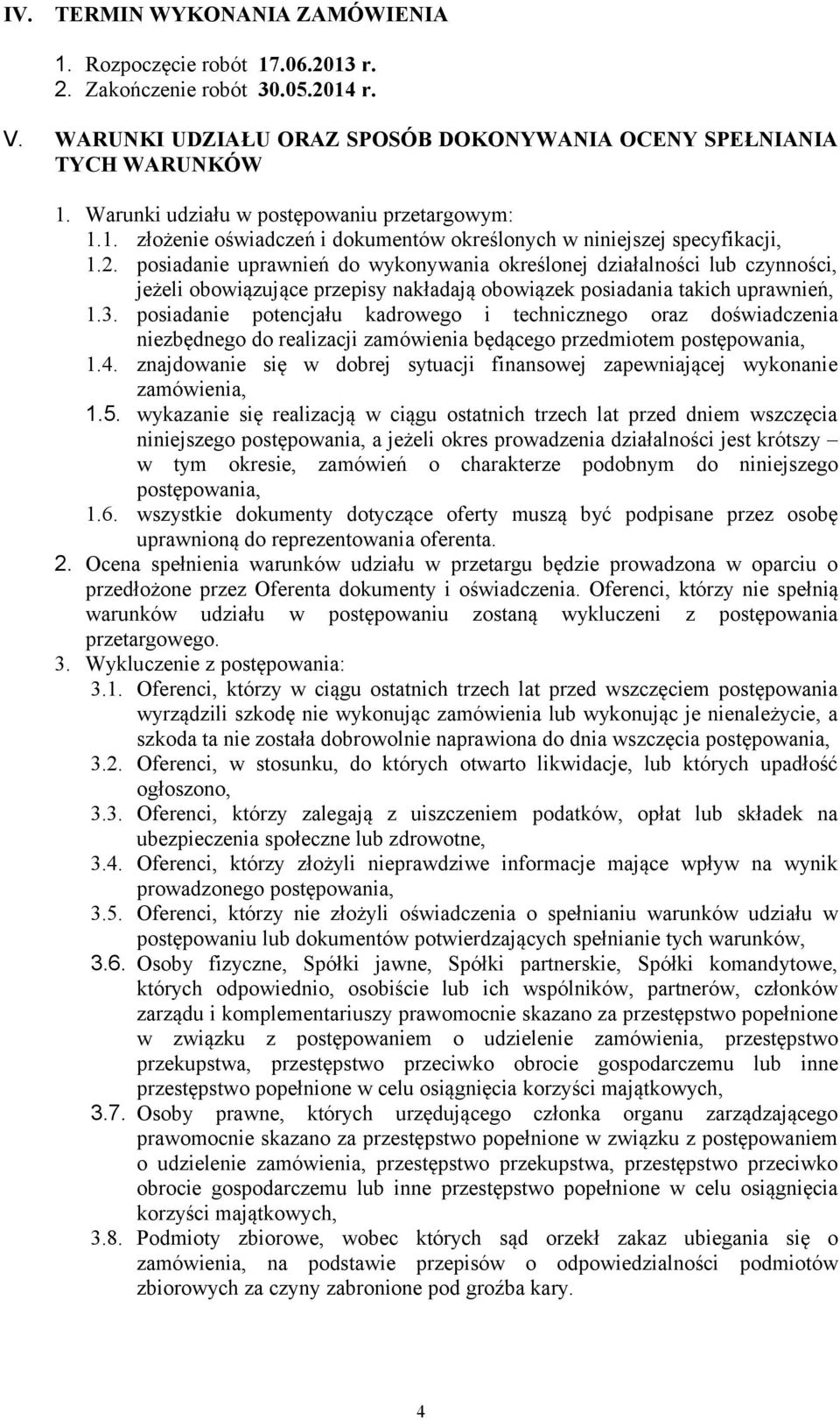 IV. TERMIN WYKONANIA ZAMÓWIENIA

1. Rozpoczęcie robót 17.06.2013 r.
2. Zakończenie robót 30.05.2014 r.

V. WARUNKI UDZIAŁU ORAZ SPOSÓB DOKONYWANIA OCENY SPEŁNIANIA TYCH WARUNKÓW

1. Warunki udziału w postępowaniu przetargowym:
1.1. złożenie oświadczeń i dokumentów określonych w niniejszej specyfikacji,
1.2. posiadanie uprawnień do wykonywania określonej działalności lub czynności, jeżeli obowiązujące przepisy nakładają obowiązek posiadania takich uprawnień,
1.3. posiadanie potencjału kadrowego i technicznego oraz doświadczenia niezbędnego do realizacji zamówienia będącego przedmiotem postępowania,
1.4. znajdowanie się w dobrej sytuacji finansowej zapewniającej wykonanie zamówienia,
1.5. wykazanie się realizacją w ciągu ostatnich trzech lat przed dniem wszczęcia niniejszego postępowania, a jeżeli okres prowadzenia działalności jest krótszy – w tym okresie, zamówień o charakterze podobnym do niniejszego postępowania,
1.6. wszystkie dokumenty dotyczące oferty muszą być podpisane przez osobę uprawnioną do reprezentowania oferenta.
2. Ocena spełnienia warunków udziału w przetargu będzie prowadzona w oparciu o przedłożone przez Oferenta dokumenty i oświadczenia. Oferenci, którzy nie spełnią warunków udziału w postępowaniu zostaną wykluczeni z postępowania przetargowego.
3. Wykluczenie z postępowania:
3.1. Oferenci, którzy w ciągu ostatnich trzech lat przed wszczęciem postępowania wyrządzili szkodę nie wykonując zamówienia lub wykonując je nienależycie, a szkoda ta nie została dobrowolnie naprawiona do dnia wszczęcia postępowania,
3.2. Oferenci, w stosunku, do których otwarto likwidacje, lub których upadłość ogłoszono,
3.3. Oferenci, którzy zalegają z uiszczeniem podatków, opłat lub składek na ubezpieczenia społeczne lub zdrowotne,
3.4. Oferenci, którzy złożyli nieprawdziwe informacje mające wpływ na wynik prowadzonego postępowania,
3.5. Oferenci, którzy nie złożyli oświadczenia o spełnianiu warunków udziału w postępowaniu lub dokumentów potwierdzających spełnianie tych warunków,
3.6. Osoby fizyczne, Spółki jawne, Spółki partnerskie, Spółki komandytowe, których odpowiednio, osobiście lub ich wspólników, partnerów, członków zarządu i komplementariuszy prawomocnie skazano za przestępstwo popełnione w związku z postępowaniem o udzielenie zamówienia, przestępstwo przekupstwa, przestępstwo przeciwko obrocie gospodarczemu lub inne przestępstwo popełnione w celu osiągnięcia korzyści majątkowych,
3.7. Osoby prawne, których urzędującego członka organu zarządzającego prawomocnie skazano za przestępstwo popełnione w związku z postępowaniem o udzielenie zamówienia, przestępstwo przekupstwa, przestępstwo przeciwko obrocie gospodarczemu lub inne przestępstwo popełnione w celu osiągnięcia korzyści majątkowych,
3.8. Podmioty zbiorowe, wobec których sąd orzekł zakaz ubiegania się o zamówienia, na podstawie przepisów o odpowiedzialności podmiotów zbiorowych za czyny zabronione pod groźba kary.

4